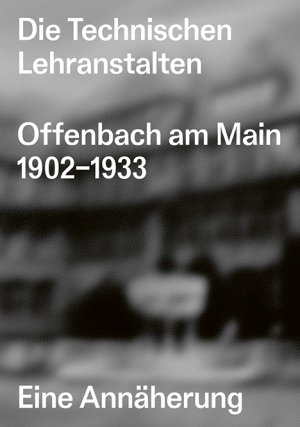 Die Technischen Lehranstalten

Offenbach am Main 1902–1933

Eine Annäherung